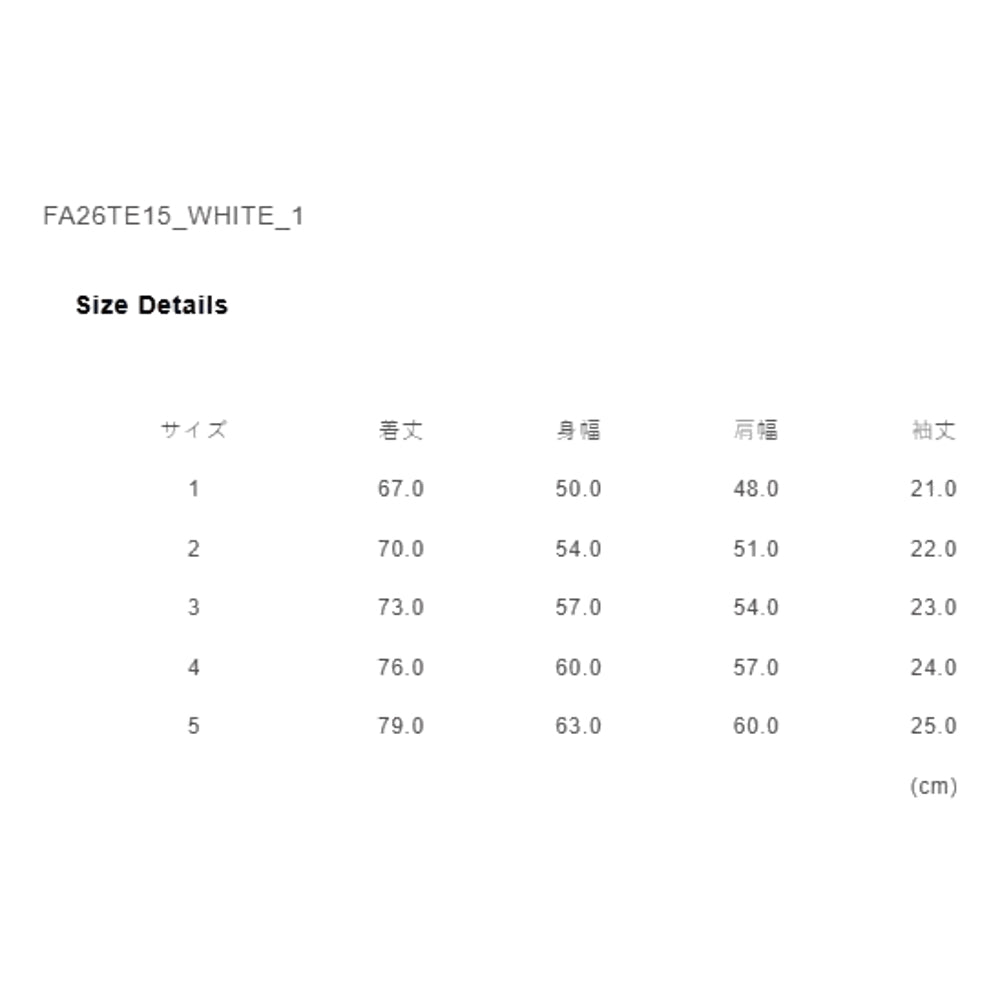 FA26TE15_WHITE_1

Size Details

| サイズ | 着丈 | 身幅 | 肩幅 | 袖丈 |
|---|---|---|---|---|
| 1 | 67.0 | 50.0 | 48.0 | 21.0 |
| 2 | 70.0 | 54.0 | 51.0 | 22.0 |
| 3 | 73.0 | 57.0 | 54.0 | 23.0 |
| 4 | 76.0 | 60.0 | 57.0 | 24.0 |
| 5 | 79.0 | 63.0 | 60.0 | 25.0 |

(cm)